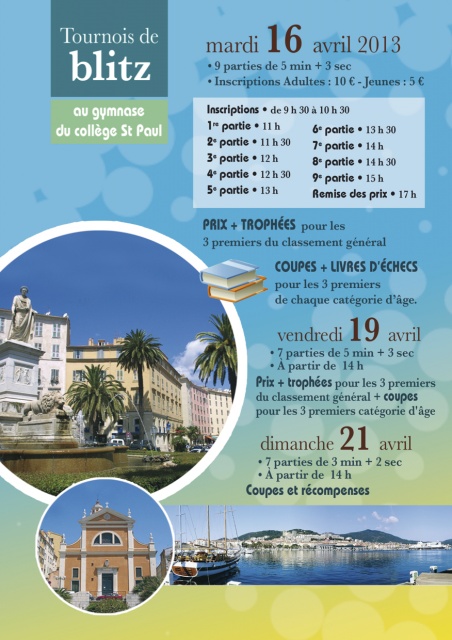 Tournois de
blitz

au gymnase
du collège St Paul

mardi 16 avril 2013
• 9 parties de 5 min + 3 sec
• Inscriptions Adultes : 10 € - Jeunes : 5 €

Inscriptions • de 9 h 30 à 10 h 30
1re partie • 11 h
2e partie • 11 h 30
3e partie • 12 h
4e partie • 12 h 30
5e partie • 13 h
6e partie • 13 h 30
7e partie • 14 h
8e partie • 14 h 30
9e partie • 15 h
Remise des prix • 17 h

PRIX + TROPHÉES pour les 3 premiers du classement général

COUPES + LIVRES D'ÉCHECS pour les 3 premiers de chaque catégorie d'âge.

vendredi 19 avril
• 7 parties de 5 min + 3 sec
• À partir de 14 h
Prix + trophées pour les 3 premiers du classement général + coupes pour les 3 premiers catégorie d'âge

dimanche 21 avril
• 7 parties de 3 min + 2 sec
• À partir de 14 h
Coupes et récompenses